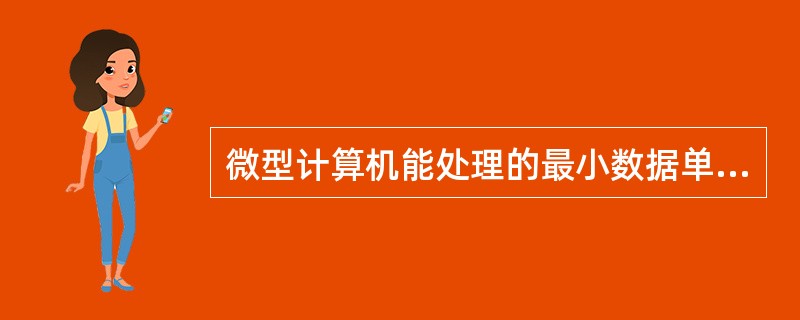 微型计算机能处理的最小数据单...